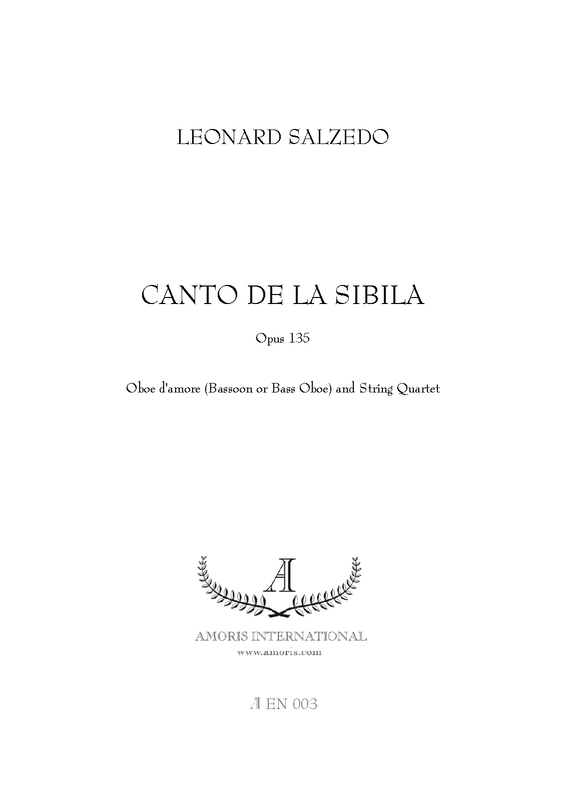 LEONARD SALZEDO

CANTO DE LA SIBILA

Opus 135

Oboe d'amore (Bassoon or Bass Oboe) and String Quartet

AI

AMORIS INTERNATIONAL
www.amoris.com

AI EN 003